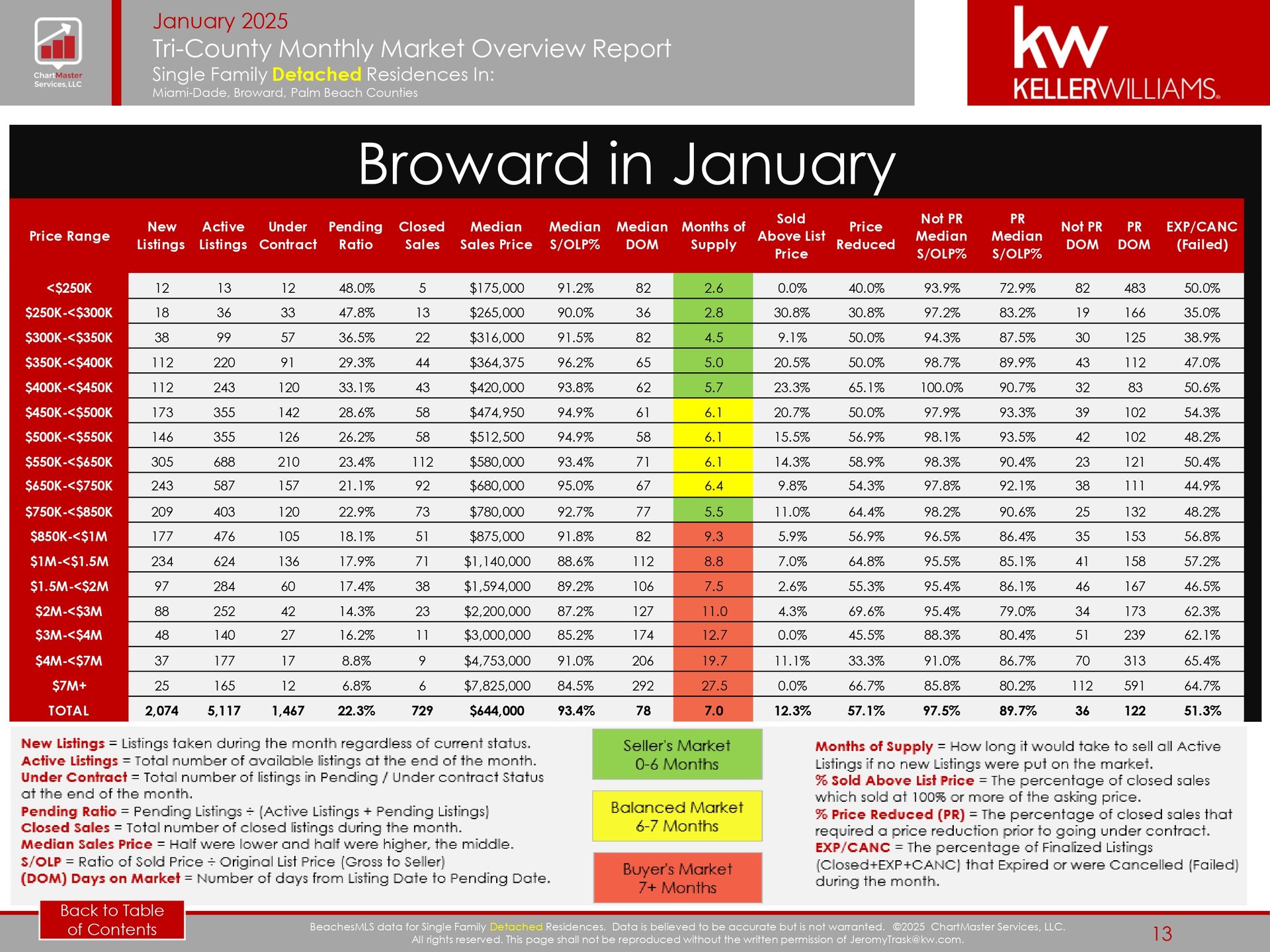 ChartMaster Services, LLC

January 2025
Tri-County Monthly Market Overview Report
Single Family Detached Residences In:
Miami-Dade, Broward, Palm Beach Counties

kw
KELLERWILLIAMS.

Broward in January

| Price Range | New Listings | Active Listings | Under Contract | Pending Ratio | Closed Sales | Median Sales Price | Median S/OLP% | Median DOM | Months of Supply | Sold Above List Price | Price Reduced | Not PR Median S/OLP% | PR Median S/OLP% | Not PR DOM | PR DOM | EXP/CANC (Failed) |
|---|---|---|---|---|---|---|---|---|---|---|---|---|---|---|---|---|
| <$250K | 12 | 13 | 12 | 48.0% | 5 | $175,000 | 91.2% | 82 | 2.6 | 0.0% | 40.0% | 93.9% | 72.9% | 82 | 483 | 50.0% |
| $250K-<$300K | 18 | 36 | 33 | 47.8% | 13 | $265,000 | 90.0% | 36 | 2.8 | 30.8% | 30.8% | 97.2% | 83.2% | 19 | 166 | 35.0% |
| $300K-<$350K | 38 | 99 | 57 | 36.5% | 22 | $316,000 | 91.5% | 82 | 4.5 | 9.1% | 50.0% | 94.3% | 87.5% | 30 | 125 | 38.9% |
| $350K-<$400K | 112 | 220 | 91 | 29.3% | 44 | $364,375 | 96.2% | 65 | 5.0 | 20.5% | 50.0% | 98.7% | 89.9% | 43 | 112 | 47.0% |
| $400K-<$450K | 112 | 243 | 120 | 33.1% | 43 | $420,000 | 93.8% | 62 | 5.7 | 23.3% | 65.1% | 100.0% | 90.7% | 32 | 83 | 50.6% |
| $450K-<$500K | 173 | 355 | 142 | 28.6% | 58 | $474,950 | 94.9% | 61 | 6.1 | 20.7% | 50.0% | 97.9% | 93.3% | 39 | 102 | 54.3% |
| $500K-<$550K | 146 | 355 | 126 | 26.2% | 58 | $512,500 | 94.9% | 58 | 6.1 | 15.5% | 56.9% | 98.1% | 93.5% | 42 | 102 | 48.2% |
| $550K-<$650K | 305 | 688 | 210 | 23.4% | 112 | $580,000 | 93.4% | 71 | 6.1 | 14.3% | 58.9% | 98.3% | 90.4% | 23 | 121 | 50.4% |
| $650K-<$750K | 243 | 587 | 157 | 21.1% | 92 | $680,000 | 95.0% | 67 | 6.4 | 9.8% | 54.3% | 97.8% | 92.1% | 38 | 111 | 44.9% |
| $750K-<$850K | 209 | 403 | 120 | 22.9% | 73 | $780,000 | 92.7% | 77 | 5.5 | 11.0% | 64.4% | 98.2% | 90.6% | 25 | 132 | 48.2% |
| $850K-<$1M | 177 | 476 | 105 | 18.1% | 51 | $875,000 | 91.8% | 82 | 9.3 | 5.9% | 56.9% | 96.5% | 86.4% | 35 | 153 | 56.8% |
| $1M-<$1.5M | 234 | 624 | 136 | 17.9% | 71 | $1,140,000 | 88.6% | 112 | 8.8 | 7.0% | 64.8% | 95.5% | 85.1% | 41 | 158 | 57.2% |
| $1.5M-<$2M | 97 | 284 | 60 | 17.4% | 38 | $1,594,000 | 89.2% | 106 | 7.5 | 2.6% | 55.3% | 95.4% | 86.1% | 46 | 167 | 46.5% |
| $2M-<$3M | 88 | 252 | 42 | 14.3% | 23 | $2,200,000 | 87.2% | 127 | 11.0 | 4.3% | 69.6% | 95.4% | 79.0% | 34 | 173 | 62.3% |
| $3M-<$4M | 48 | 140 | 27 | 16.2% | 11 | $3,000,000 | 85.2% | 174 | 12.7 | 0.0% | 45.5% | 88.3% | 80.4% | 51 | 239 | 62.1% |
| $4M-<$7M | 37 | 177 | 17 | 8.8% | 9 | $4,753,000 | 91.0% | 206 | 19.7 | 11.1% | 33.3% | 91.0% | 86.7% | 70 | 313 | 65.4% |
| $7M+ | 25 | 165 | 12 | 6.8% | 6 | $7,825,000 | 84.5% | 292 | 27.5 | 0.0% | 66.7% | 85.8% | 80.2% | 112 | 591 | 64.7% |
| TOTAL | 2,074 | 5,117 | 1,467 | 22.3% | 729 | $644,000 | 93.4% | 78 | 7.0 | 12.3% | 57.1% | 97.5% | 89.7% | 36 | 122 | 51.3% |

New Listings = Listings taken during the month regardless of current status.
Active Listings = Total number of available listings at the end of the month.
Under Contract = Total number of listings in Pending / Under contract Status at the end of the month.
Pending Ratio = Pending Listings ÷ (Active Listings + Pending Listings)
Closed Sales = Total number of closed listings during the month.
Median Sales Price = Half were lower and half were higher, the middle.
S/OLP = Ratio of Sold Price ÷ Original List Price (Gross to Seller)
(DOM) Days on Market = Number of days from Listing Date to Pending Date.

Seller's Market
0-6 Months

Balanced Market
6-7 Months

Buyer's Market
7+ Months

Months of Supply = How long it would take to sell all Active Listings if no new Listings were put on the market.
% Sold Above List Price = The percentage of closed sales which sold at 100% or more of the asking price.
% Price Reduced (PR) = The percentage of closed sales that required a price reduction prior to going under contract.
EXP/CANC = The percentage of Finalized Listings (Closed+EXP+CANC) that Expired or were Cancelled (Failed) during the month.

Back to Table of Contents

BeachesMLS data for Single Family Detached Residences. Data is believed to be accurate but is not warranted. ©2025 ChartMaster Services, LLC.
All rights reserved. This page shall not be reproduced without the written permission of JeromyTrask@kw.com.

13